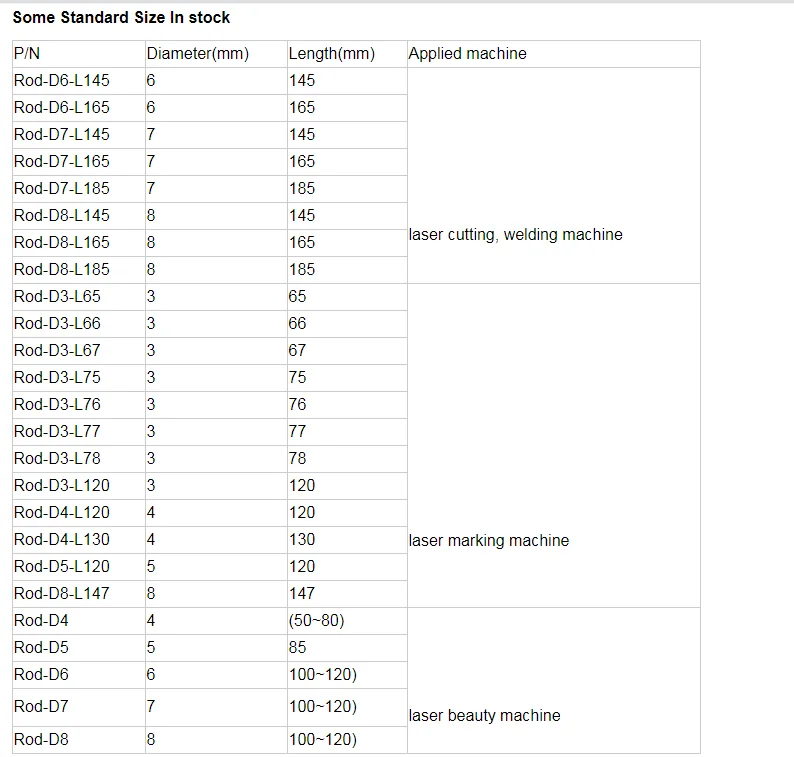 Some Standard Size In stock

| P/N | Diameter(mm) | Length(mm) | Applied machine |
|---|---|---|---|
| Rod-D6-L145 | 6 | 145 | laser cutting, welding machine |
| Rod-D6-L165 | 6 | 165 | |
| Rod-D7-L145 | 7 | 145 | |
| Rod-D7-L165 | 7 | 165 | |
| Rod-D7-L185 | 7 | 185 | |
| Rod-D8-L145 | 8 | 145 | |
| Rod-D8-L165 | 8 | 165 | |
| Rod-D8-L185 | 8 | 185 | |
| Rod-D3-L65 | 3 | 65 | laser marking machine |
| Rod-D3-L66 | 3 | 66 | |
| Rod-D3-L67 | 3 | 67 | |
| Rod-D3-L75 | 3 | 75 | |
| Rod-D3-L76 | 3 | 76 | |
| Rod-D3-L77 | 3 | 77 | |
| Rod-D3-L78 | 3 | 78 | |
| Rod-D3-L120 | 3 | 120 | |
| Rod-D4-L120 | 4 | 120 | |
| Rod-D4-L130 | 4 | 130 | |
| Rod-D5-L120 | 5 | 120 | |
| Rod-D8-L147 | 8 | 147 | |
| Rod-D4 | 4 | (50~80) | laser beauty machine |
| Rod-D5 | 5 | 85 | |
| Rod-D6 | 6 | 100~120) | |
| Rod-D7 | 7 | 100~120) | |
| Rod-D8 | 8 | 100~120) | |